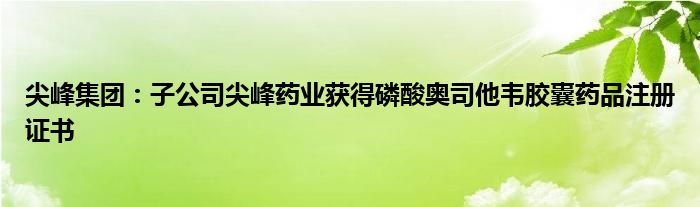 尖峰集团：子公司尖峰药业获得磷酸奥司他韦胶囊药品注册证书